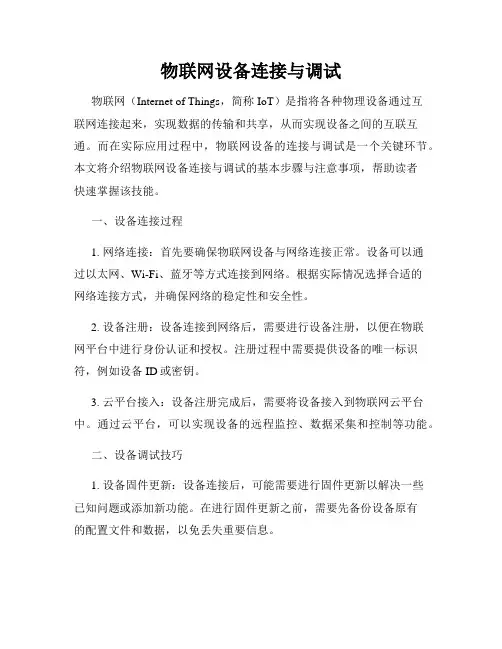 物联网设备连接与调试

物联网（Internet of Things，简称 IoT）是指将各种物理设备通过互联网连接起来，实现数据的传输和共享，从而实现设备之间的互联互通。而在实际应用过程中，物联网设备的连接与调试是一个关键环节。本文将介绍物联网设备连接与调试的基本步骤与注意事项，帮助读者快速掌握该技能。

一、设备连接过程

1. 网络连接：首先要确保物联网设备与网络连接正常。设备可以通过以太网、Wi-Fi、蓝牙等方式连接到网络。根据实际情况选择合适的网络连接方式，并确保网络的稳定性和安全性。

2. 设备注册：设备连接到网络后，需要进行设备注册，以便在物联网平台中进行身份认证和授权。注册过程中需要提供设备的唯一标识符，例如设备 ID 或密钥。

3. 云平台接入：设备注册完成后，需要将设备接入到物联网云平台中。通过云平台，可以实现设备的远程监控、数据采集和控制等功能。

二、设备调试技巧

1. 设备固件更新：设备连接后，可能需要进行固件更新以解决一些已知问题或添加新功能。在进行固件更新之前，需要先备份设备原有的配置文件和数据，以免丢失重要信息。